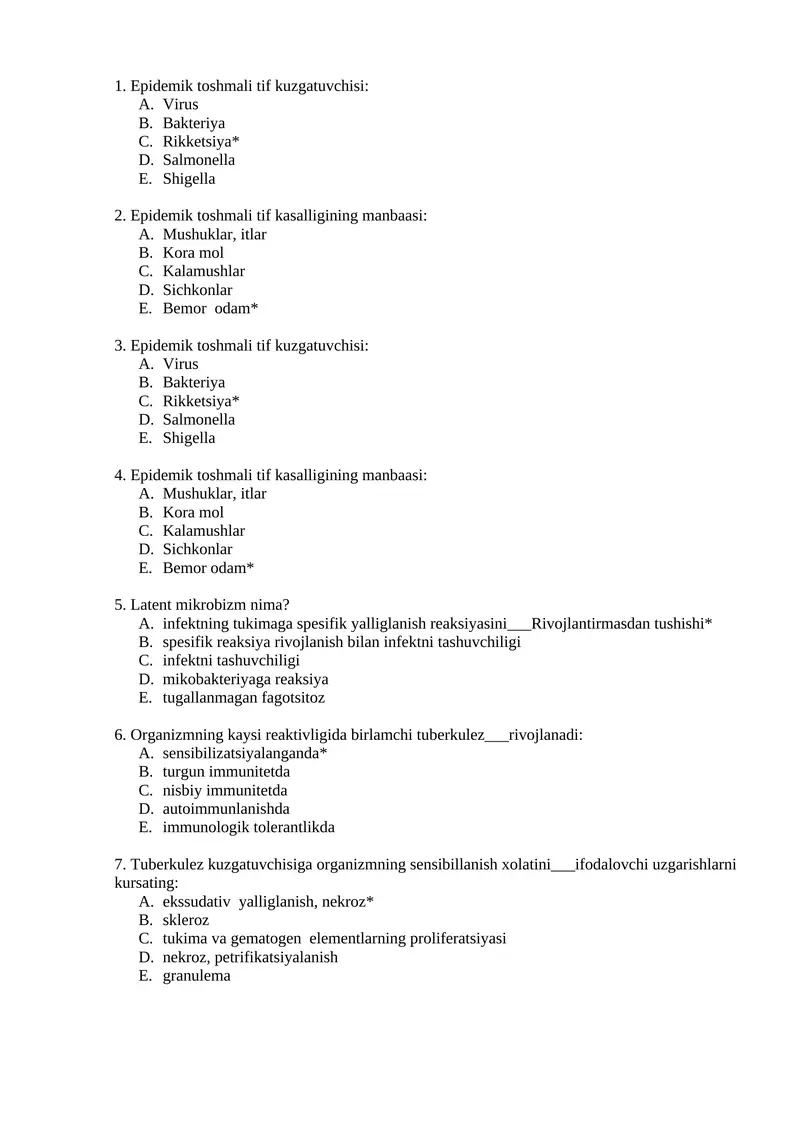 1. Epidemik toshmali tif kuzgatuvchisi:
A. Virus
B. Bakteriya
C. Rikketsiya*
D. Salmonella
E. Shigella

2. Epidemik toshmali tif kasalligining manbaasi:
A. Mushuklar, itlar
B. Kora mol
C. Kalamushlar
D. Sichkonlar
E. Bemor odam*

3. Epidemik toshmali tif kuzgatuvchisi:
A. Virus
B. Bakteriya
C. Rikketsiya*
D. Salmonella
E. Shigella

4. Epidemik toshmali tif kasalligining manbaasi:
A. Mushuklar, itlar
B. Kora mol
C. Kalamushlar
D. Sichkonlar
E. Bemor odam*

5. Latent mikrobizm nima?
A. infektning tukimaga spesifik yalliglanish reaksiyasini___Rivojlantirmasdan tushishi*
B. spesifik reaksiya rivojlanish bilan infektni tashuvchiligi
C. infektni tashuvchiligi
D. mikobakteriyaga reaksiya
E. tugallanmagan fagotsitoz

6. Organizmning kaysi reaktivligida birlamchi tuberkulez___rivojlanadi:
A. sensibilizatsiyalanganda*
B. turgun immunitetda
C. nisbiy immunitetda
D. autoimmunlanishda
E. immunologik tolerantlikda

7. Tuberkulez kuzgatuvchisiga organizmning sensibillanish xolatini___ifodalovchi uzgarishlarni kursating:
A. ekssudativ yalliglanish, nekroz*
B. skleroz
C. tukima va gematogen elementlarning proliferatsiyasi
D. nekroz, petrifikatsiyalanish
E. granulema